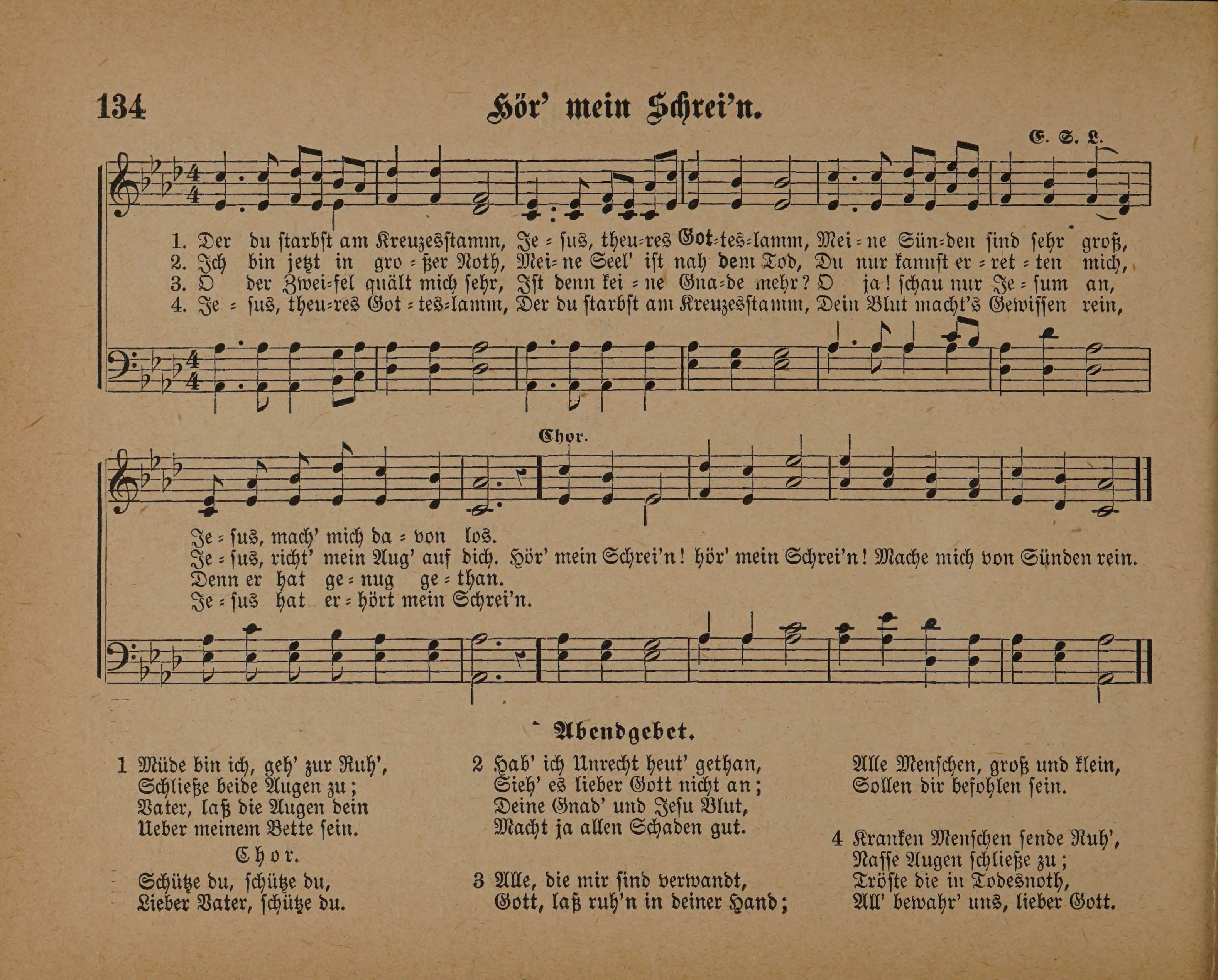 134 Hör' mein Schrei'n.

E. S. L.

1. Der du starbst am Kreuzesstamm, Je = sus, theu=res Got=tes=lamm, Mei = ne Sün=den sind sehr groß,
2. Ich bin jetzt in gro = ßer Noth, Mei= ne Seel' ist nah dem Tod, Du nur kannst er = ret = ten mich,
3. O der Zwei=fel quält mich sehr, Ist denn kei = ne Gna=de mehr? O ja! schau nur Je = sum an,
4. Je = sus, theu=res Got = tes=lamm, Der du starbst am Kreuzesstamm, Dein Blut macht's Gewissen rein,

Chor.

Je = sus, mach' mich da = von los.
Je = sus, richt' mein Aug' auf dich. Hör' mein Schrei'n! hör' mein Schrei'n! Mache mich von Sünden rein.
Denn er hat ge = nug ge = than.
Je = sus hat er = hört mein Schrei'n.

Abendgebet.

1 Müde bin ich, geh' zur Ruh',
Schließe beide Augen zu;
Vater, laß die Augen dein
Ueber meinem Bette sein.

Chor.

Schütze du, schütze du,
Lieber Vater, schütze du.

2 Hab' ich Unrecht heut' gethan,
Sieh' es lieber Gott nicht an;
Deine Gnad' und Jesu Blut,
Macht ja allen Schaden gut.

3 Alle, die mir sind verwandt,
Gott, laß ruh'n in deiner Hand;
Alle Menschen, groß und klein,
Sollen dir befohlen sein.

4 Kranken Menschen sende Ruh',
Nasse Augen schließe zu;
Tröste die in Todesnoth,
All' bewahr' uns, lieber Gott.